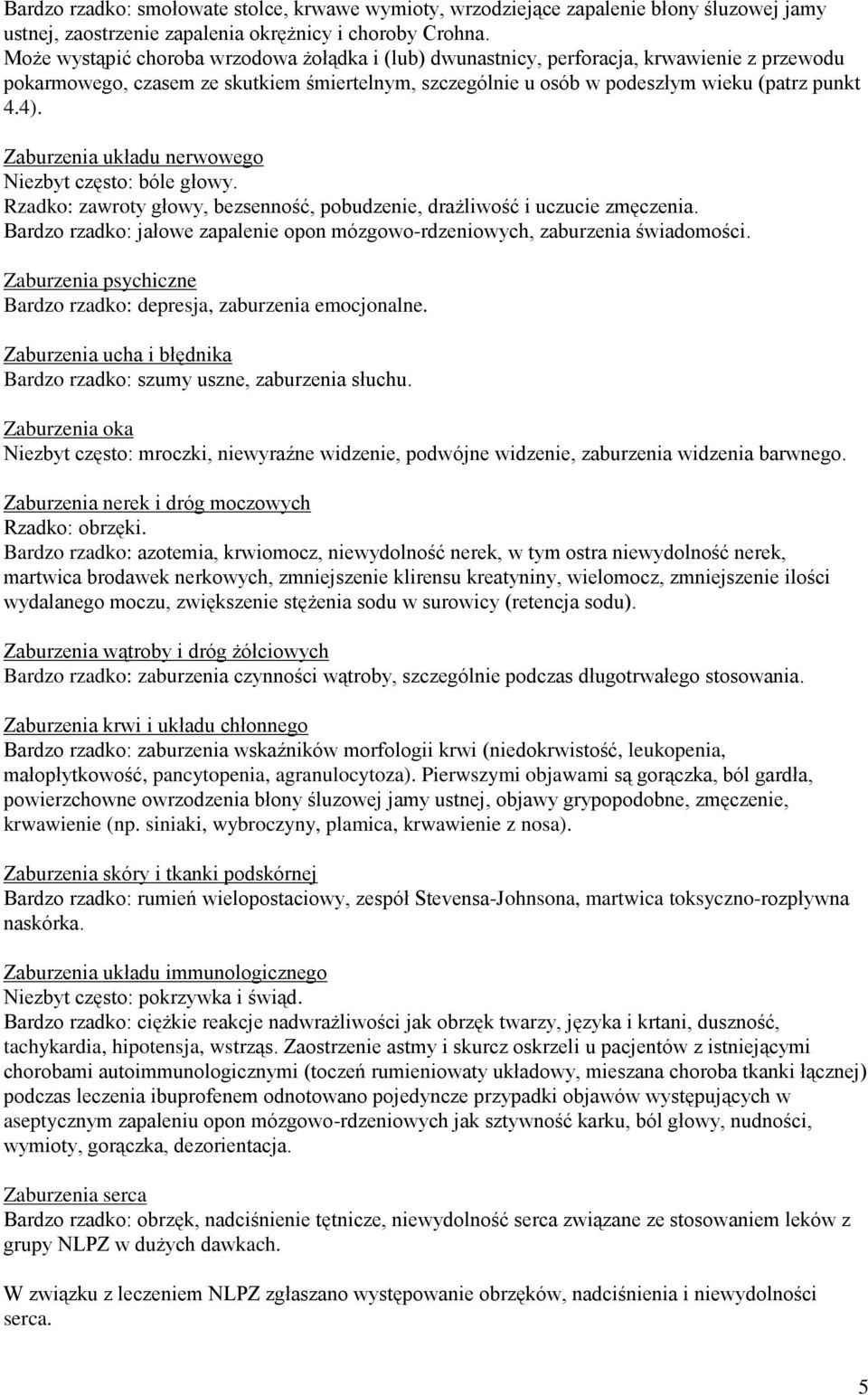 Bardzo rzadko: smołowate stolce, krwawe wymioty, wrzodziejące zapalenie błony śluzowej jamy ustnej, zaostrzenie zapalenia okrężnicy i choroby Crohna.
Może wystąpić choroba wrzodowa żołądka i (lub) dwunastnicy, perforacja, krwawienie z przewodu pokarmowego, czasem ze skutkiem śmiertelnym, szczególnie u osób w podeszłym wieku (patrz punkt 4.4).

Zaburzenia układu nerwowego
Niezbyt często: bóle głowy.
Rzadko: zawroty głowy, bezsenność, pobudzenie, drażliwość i uczucie zmęczenia.
Bardzo rzadko: jałowe zapalenie opon mózgowo-rdzeniowych, zaburzenia świadomości.

Zaburzenia psychiczne
Bardzo rzadko: depresja, zaburzenia emocjonalne.

Zaburzenia ucha i błędnika
Bardzo rzadko: szumy uszne, zaburzenia słuchu.

Zaburzenia oka
Niezbyt często: mroczki, niewyraźne widzenie, podwójne widzenie, zaburzenia widzenia barwnego.

Zaburzenia nerek i dróg moczowych
Rzadko: obrzęki.
Bardzo rzadko: azotemia, krwiomocz, niewydolność nerek, w tym ostra niewydolność nerek, martwica brodawek nerkowych, zmniejszenie klirensu kreatyniny, wielomocz, zmniejszenie ilości wydalanego moczu, zwiększenie stężenia sodu w surowicy (retencja sodu).

Zaburzenia wątroby i dróg żółciowych
Bardzo rzadko: zaburzenia czynności wątroby, szczególnie podczas długotrwałego stosowania.

Zaburzenia krwi i układu chłonnego
Bardzo rzadko: zaburzenia wskaźników morfologii krwi (niedokrwistość, leukopenia, małopłytkowość, pancytopenia, agranulocytoza). Pierwszymi objawami są gorączka, ból gardła, powierzchowne owrzodzenia błony śluzowej jamy ustnej, objawy grypopodobne, zmęczenie, krwawienie (np. siniaki, wybroczyny, plamica, krwawienie z nosa).

Zaburzenia skóry i tkanki podskórnej
Bardzo rzadko: rumień wielopostaciowy, zespół Stevensa-Johnsona, martwica toksyczno-rozpływna naskórka.

Zaburzenia układu immunologicznego
Niezbyt często: pokrzywka i świąd.
Bardzo rzadko: ciężkie reakcje nadwrażliwości jak obrzęk twarzy, języka i krtani, duszność, tachykardia, hipotensja, wstrząs. Zaostrzenie astmy i skurcz oskrzeli u pacjentów z istniejącymi chorobami autoimmunologicznymi (toczeń rumieniowaty układowy, mieszana choroba tkanki łącznej) podczas leczenia ibuprofenem odnotowano pojedyncze przypadki objawów występujących w aseptycznym zapaleniu opon mózgowo-rdzeniowych jak sztywność karku, ból głowy, nudności, wymioty, gorączka, dezorientacja.

Zaburzenia serca
Bardzo rzadko: obrzęk, nadciśnienie tętnicze, niewydolność serca związane ze stosowaniem leków z grupy NLPZ w dużych dawkach.

W związku z leczeniem NLPZ zgłaszano występowanie obrzęków, nadciśnienia i niewydolności serca.

5